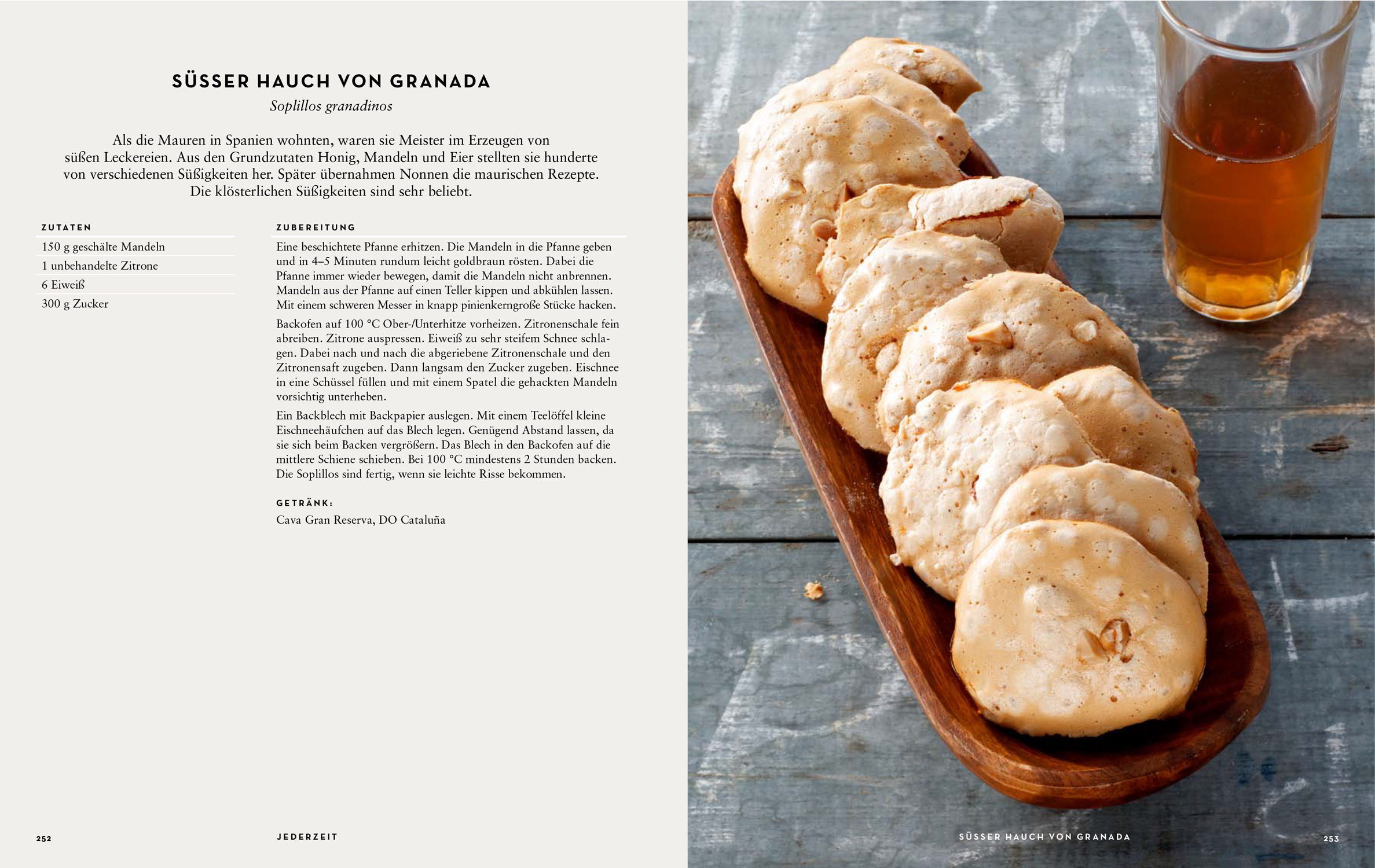 SÜSSER HAUCH VON GRANADA

Soplillos granadinos

Als die Mauren in Spanien wohnten, waren sie Meister im Erzeugen von süßen Leckereien. Aus den Grundzutaten Honig, Mandeln und Eier stellten sie hunderte von verschiedenen Süßigkeiten her. Später übernahmen Nonnen die maurischen Rezepte. Die klösterlichen Süßigkeiten sind sehr beliebt.

ZUTATEN

150 g geschälte Mandeln
1 unbehandelte Zitrone
6 Eiweiß
300 g Zucker

ZUBEREITUNG

Eine beschichtete Pfanne erhitzen. Die Mandeln in die Pfanne geben und in 4–5 Minuten rundum leicht goldbraun rösten. Dabei die Pfanne immer wieder bewegen, damit die Mandeln nicht anbrennen. Mandeln aus der Pfanne auf einen Teller kippen und abkühlen lassen. Mit einem schweren Messer in knapp pinienkerngroße Stücke hacken.

Backofen auf 100 °C Ober-/Unterhitze vorheizen. Zitronenschale fein abreiben. Zitrone auspressen. Eiweiß zu sehr steifem Schnee schlagen. Dabei nach und nach die abgeriebene Zitronenschale und den Zitronensaft zugeben. Dann langsam den Zucker zugeben. Eischnee in eine Schüssel füllen und mit einem Spatel die gehackten Mandeln vorsichtig unterheben.

Ein Backblech mit Backpapier auslegen. Mit einem Teelöffel kleine Eischneehäufchen auf das Blech legen. Genügend Abstand lassen, da sie sich beim Backen vergrößern. Das Blech in den Backofen auf die mittlere Schiene schieben. Bei 100 °C mindestens 2 Stunden backen. Die Soplillos sind fertig, wenn sie leichte Risse bekommen.

GETRÄNK:
Cava Gran Reserva, DO Cataluña

252 JEDERZEIT

SÜSSER HAUCH VON GRANADA 253